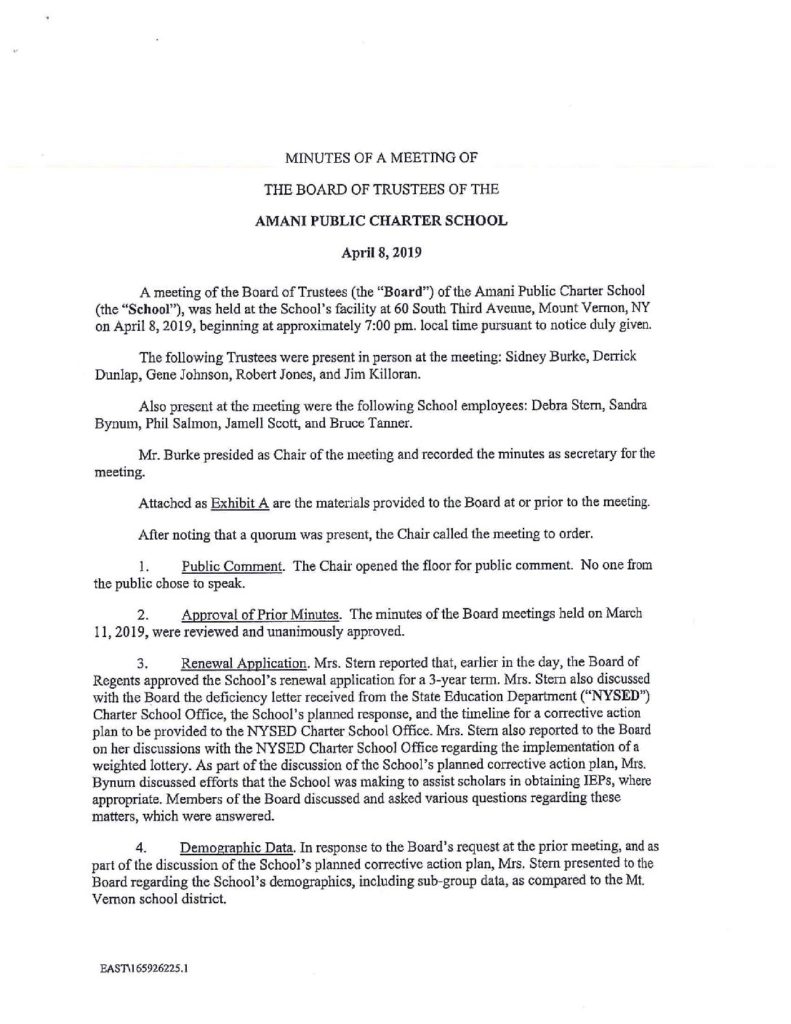 MINUTES OF A MEETING OF

THE BOARD OF TRUSTEES OF THE

AMANI PUBLIC CHARTER SCHOOL

April 8, 2019

A meeting of the Board of Trustees (the "Board") of the Amani Public Charter School (the "School"), was held at the School's facility at 60 South Third Avenue, Mount Vernon, NY on April 8, 2019, beginning at approximately 7:00 pm. local time pursuant to notice duly given.

The following Trustees were present in person at the meeting: Sidney Burke, Derrick Dunlap, Gene Johnson, Robert Jones, and Jim Killoran.

Also present at the meeting were the following School employees: Debra Stern, Sandra Bynum, Phil Salmon, Jamell Scott, and Bruce Tanner.

Mr. Burke presided as Chair of the meeting and recorded the minutes as secretary for the meeting.

Attached as Exhibit A are the materials provided to the Board at or prior to the meeting.

After noting that a quorum was present, the Chair called the meeting to order.

1. Public Comment. The Chair opened the floor for public comment. No one from the public chose to speak.

2. Approval of Prior Minutes. The minutes of the Board meetings held on March 11, 2019, were reviewed and unanimously approved.

3. Renewal Application. Mrs. Stern reported that, earlier in the day, the Board of Regents approved the School's renewal application for a 3-year term. Mrs. Stern also discussed with the Board the deficiency letter received from the State Education Department ("NYSED") Charter School Office, the School's planned response, and the timeline for a corrective action plan to be provided to the NYSED Charter School Office. Mrs. Stern also reported to the Board on her discussions with the NYSED Charter School Office regarding the implementation of a weighted lottery. As part of the discussion of the School's planned corrective action plan, Mrs. Bynum discussed efforts that the School was making to assist scholars in obtaining IEPs, where appropriate. Members of the Board discussed and asked various questions regarding these matters, which were answered.

4. Demographic Data. In response to the Board's request at the prior meeting, and as part of the discussion of the School's planned corrective action plan, Mrs. Stern presented to the Board regarding the School's demographics, including sub-group data, as compared to the Mt. Vernon school district.

EAST\165926225.1